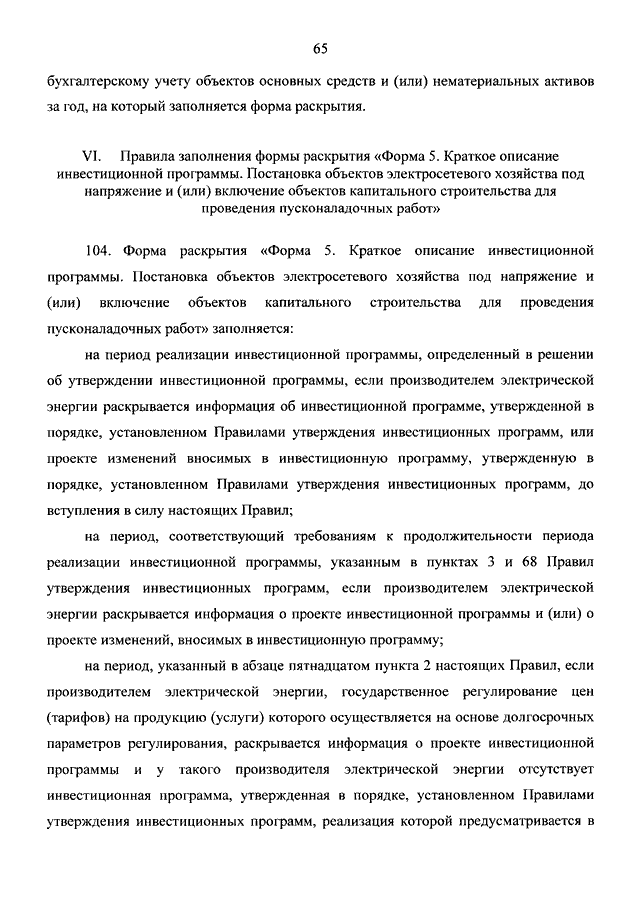 65

бухгалтерскому учету объектов основных средств и (или) нематериальных активов за год, на который заполняется форма раскрытия.

VI. Правила заполнения формы раскрытия «Форма 5. Краткое описание инвестиционной программы. Постановка объектов электросетевого хозяйства под напряжение и (или) включение объектов капитального строительства для проведения пусконаладочных работ»

104. Форма раскрытия «Форма 5. Краткое описание инвестиционной программы. Постановка объектов электросетевого хозяйства под напряжение и (или) включение объектов капитального строительства для проведения пусконаладочных работ» заполняется:

на период реализации инвестиционной программы, определенный в решении об утверждении инвестиционной программы, если производителем электрической энергии раскрывается информация об инвестиционной программе, утвержденной в порядке, установленном Правилами утверждения инвестиционных программ, или проекте изменений вносимых в инвестиционную программу, утвержденную в порядке, установленном Правилами утверждения инвестиционных программ, до вступления в силу настоящих Правил;

на период, соответствующий требованиям к продолжительности периода реализации инвестиционной программы, указанным в пунктах 3 и 68 Правил утверждения инвестиционных программ, если производителем электрической энергии раскрывается информация о проекте инвестиционной программы и (или) о проекте изменений, вносимых в инвестиционную программу;

на период, указанный в абзаце пятнадцатом пункта 2 настоящих Правил, если производителем электрической энергии, государственное регулирование цен (тарифов) на продукцию (услуги) которого осуществляется на основе долгосрочных параметров регулирования, раскрывается информация о проекте инвестиционной программы и у такого производителя электрической энергии отсутствует инвестиционная программа, утвержденная в порядке, установленном Правилами утверждения инвестиционных программ, реализация которой предусматривается в